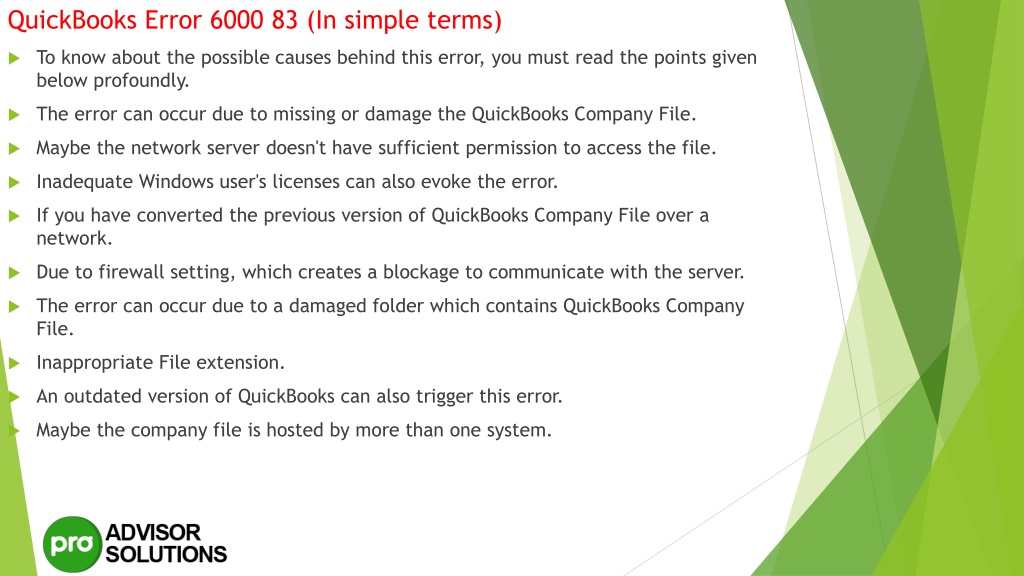 QuickBooks Error 6000 83 (In simple terms)

To know about the possible causes behind this error, you must read the points given below profoundly.

The error can occur due to missing or damage the QuickBooks Company File.

Maybe the network server doesn't have sufficient permission to access the file.

Inadequate Windows user's licenses can also evoke the error.

If you have converted the previous version of QuickBooks Company File over a network.

Due to firewall setting, which creates a blockage to communicate with the server.

The error can occur due to a damaged folder which contains QuickBooks Company File.

Inappropriate File extension.

An outdated version of QuickBooks can also trigger this error.

Maybe the company file is hosted by more than one system.

pro ADVISOR SOLUTIONS